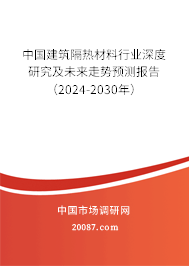 中国建筑隔热材料行业深度研究及未来走势预测报告（2024-2030年）

中国市场调研网

20087.com